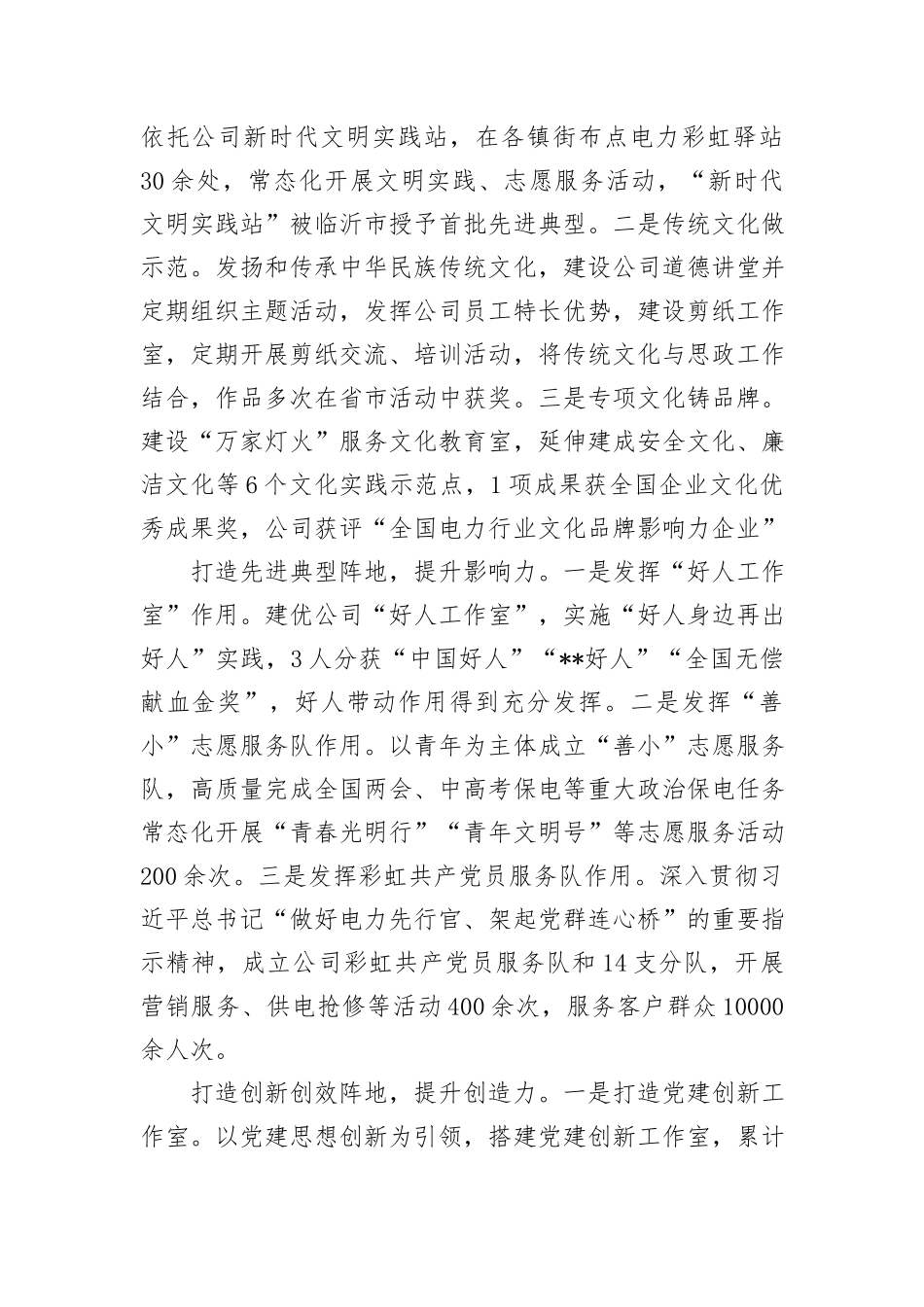 依托公司新时代文明实践站，在各镇街布点电力彩虹驿站30余处，常态化开展文明实践、志愿服务活动，“新时代文明实践站”被临沂市授予首批先进典型。二是传统文化做示范。发扬和传承中华民族传统文化，建设公司道德讲堂并定期组织主题活动，发挥公司员工特长优势，建设剪纸工作室，定期开展剪纸交流、培训活动，将传统文化与思政工作结合，作品多次在省市活动中获奖。三是专项文化铸品牌。建设“万家灯火”服务文化教育室，延伸建成安全文化、廉洁文化等6个文化实践示范点，1项成果获全国企业文化优秀成果奖，公司获评“全国电力行业文化品牌影响力企业”

打造先进典型阵地，提升影响力。一是发挥“好人工作室”作用。建优公司“好人工作室”，实施“好人身边再出好人”实践，3人分获“中国好人”“**好人”“全国无偿献血金奖”，好人带动作用得到充分发挥。二是发挥“善小”志愿服务队作用。以青年为主体成立“善小”志愿服务队，高质量完成全国两会、中高考保电等重大政治保电任务常态化开展“青春光明行”“青年文明号”等志愿服务活动200余次。三是发挥彩虹共产党员服务队作用。深入贯彻习近平总书记“做好电力先行官、架起党群连心桥”的重要指示精神，成立公司彩虹共产党员服务队和14支分队，开展营销服务、供电抢修等活动400余次，服务客户群众10000余人次。

打造创新创效阵地，提升创造力。一是打造党建创新工作室。以党建思想创新为引领，搭建党建创新工作室，累计